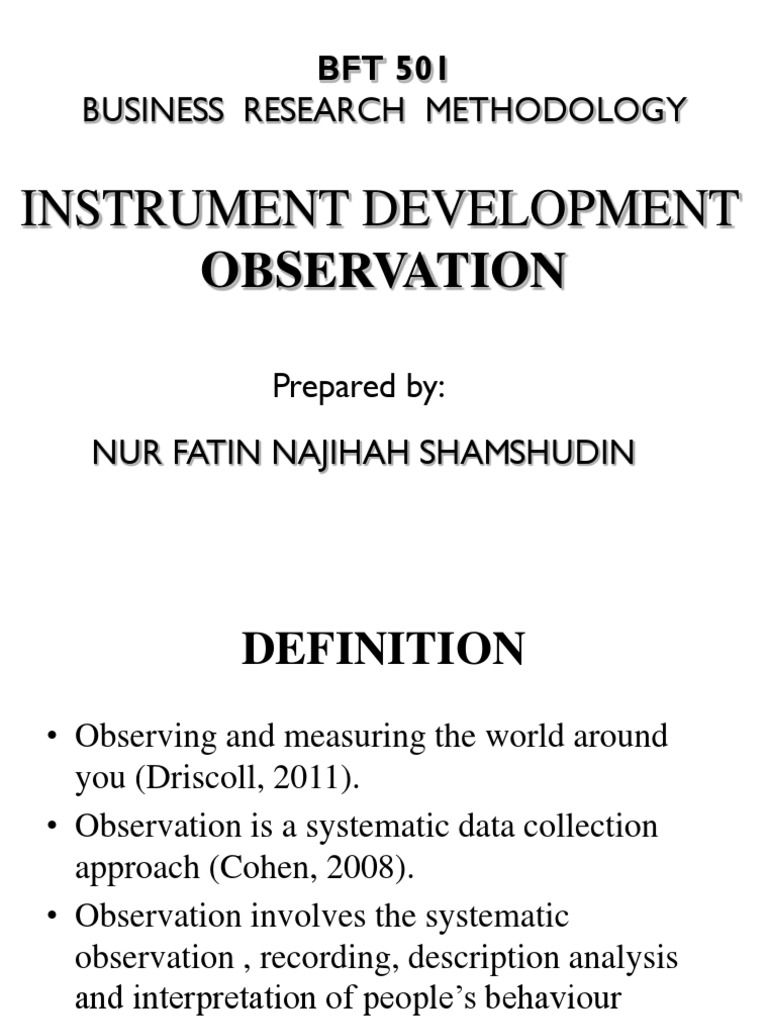 BFT 501
BUSINESS RESEARCH METHODOLOGY

INSTRUMENT DEVELOPMENT
OBSERVATION

Prepared by:

NUR FATIN NAJIHAH SHAMSHUDIN

DEFINITION

• Observing and measuring the world around you (Driscoll, 2011).
• Observation is a systematic data collection approach (Cohen, 2008).
• Observation involves the systematic observation , recording, description analysis and interpretation of people's behaviour